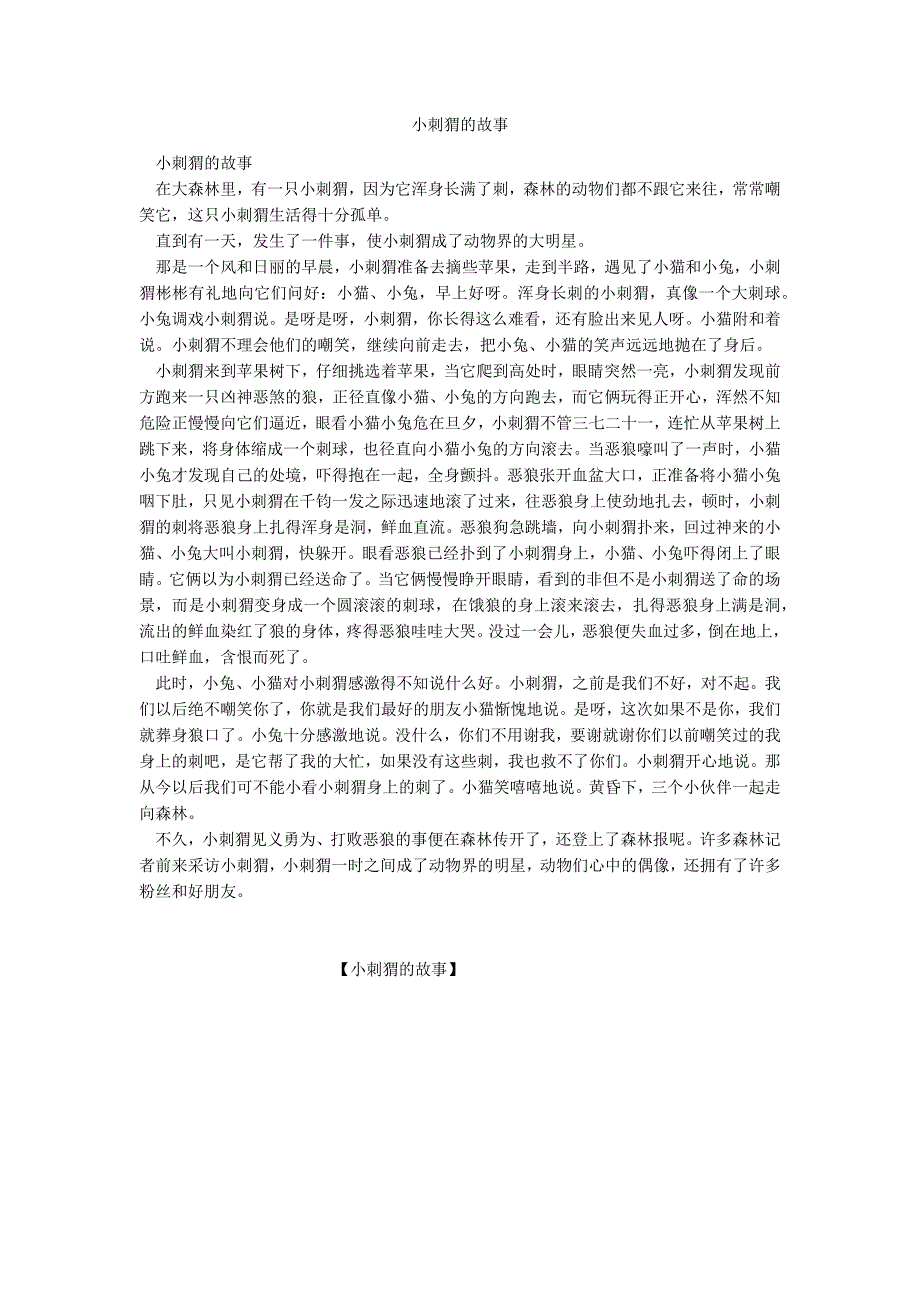 小刺猬的故事

小刺猬的故事

在大森林里，有一只小刺猬，因为它浑身长满了刺，森林的动物们都不跟它来往，常常嘲笑它，这只小刺猬生活得十分孤单。

直到有一天，发生了一件事，使小刺猬成了动物界的大明星。

那是一个风和日丽的早晨，小刺猬准备去摘些苹果，走到半路，遇见了小猫和小兔，小刺猬彬彬有礼地向它们问好：小猫、小兔，早上好呀。浑身长刺的小刺猬，真像一个大刺球。小兔调戏小刺猬说。是呀是呀，小刺猬，你长得这么难看，还有脸出来见人呀。小猫附和着说。小刺猬不理会他们的嘲笑，继续向前走去，把小兔、小猫的笑声远远地抛在了身后。

小刺猬来到苹果树下，仔细挑选着苹果，当它爬到高处时，眼睛突然一亮，小刺猬发现前方跑来一只凶神恶煞的狼，正径直像小猫、小兔的方向跑去，而它俩玩得正开心，浑然不知危险正慢慢向它们逼近，眼看小猫小兔危在旦夕，小刺猬不管三七二十一，连忙从苹果树上跳下来，将身体缩成一个刺球，也径直向小猫小兔的方向滚去。当恶狼嚎叫了一声时，小猫小兔才发现自己的处境，吓得抱在一起，全身颤抖。恶狼张开血盆大口，正准备将小猫小兔咽下肚，只见小刺猬在千钧一发之际迅速地滚了过来，往恶狼身上使劲地扎去，顿时，小刺猬的刺将恶狼身上扎得浑身是洞，鲜血直流。恶狼狗急跳墙，向小刺猬扑来，回过神来的小猫、小兔大叫小刺猬，快躲开。眼看恶狼已经扑到了小刺猬身上，小猫、小兔吓得闭上了眼睛。它俩以为小刺猬已经送命了。当它俩慢慢睁开眼睛，看到的非但不是小刺猬送了命的场景，而是小刺猬变身成一个圆滚滚的刺球，在饿狼的身上滚来滚去，扎得恶狼身上满是洞，流出的鲜血染红了狼的身体，疼得恶狼哇哇大哭。没过一会儿，恶狼便失血过多，倒在地上，口吐鲜血，含恨而死了。

此时，小兔、小猫对小刺猬感激得不知说什么好。小刺猬，之前是我们不好，对不起。我们以后绝不嘲笑你了，你就是我们最好的朋友小猫惭愧地说。是呀，这次如果不是你，我们就葬身狼口了。小兔十分感激地说。没什么，你们不用谢我，要谢就谢你们以前嘲笑过的我身上的刺吧，是它帮了我的大忙，如果没有这些刺，我也救不了你们。小刺猬开心地说。那从今以后我们可不能小看小刺猬身上的刺了。小猫笑嘻嘻地说。黄昏下，三个小伙伴一起走向森林。

不久，小刺猬见义勇为、打败恶狼的事便在森林传开了，还登上了森林报呢。许多森林记者前来采访小刺猬，小刺猬一时之间成了动物界的明星，动物们心中的偶像，还拥有了许多粉丝和好朋友。

【小刺猬的故事】